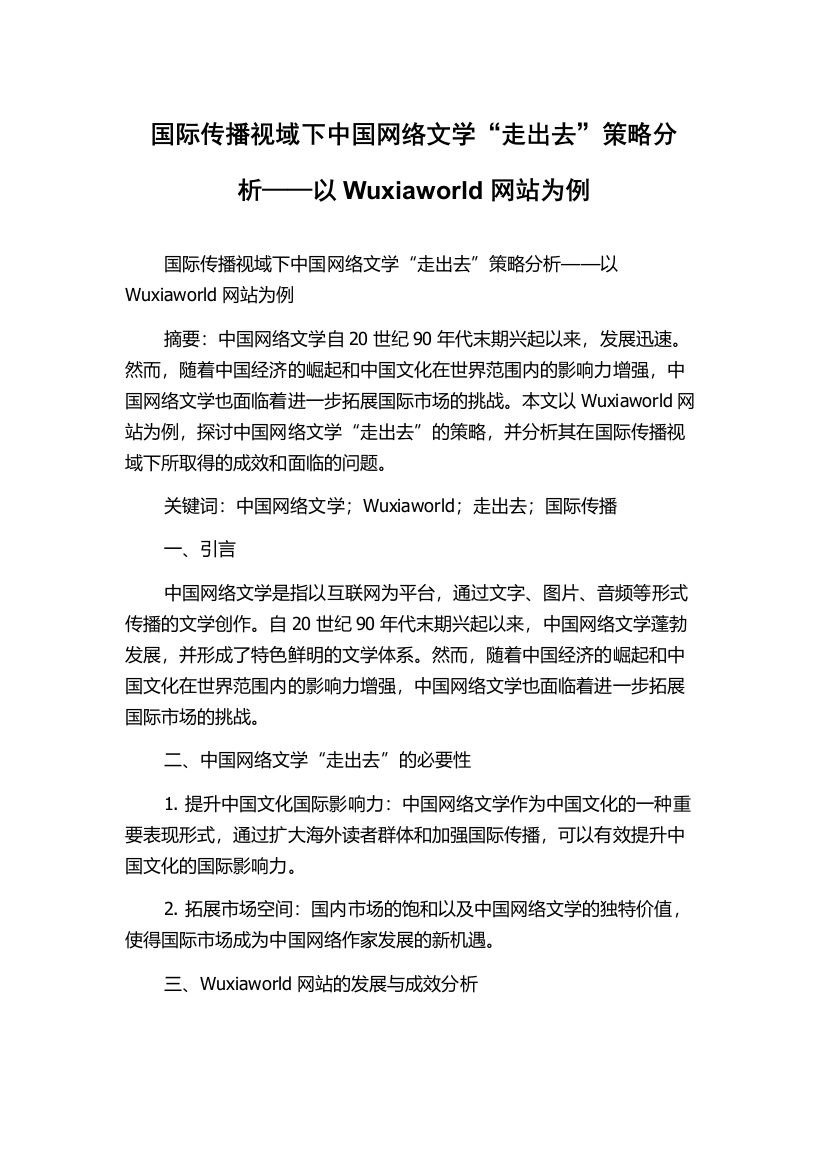 国际传播视域下中国网络文学“走出去”策略分析——以 Wuxiaworld 网站为例

国际传播视域下中国网络文学“走出去”策略分析——以 Wuxiaworld 网站为例

摘要：中国网络文学自 20 世纪 90 年代末期兴起以来，发展迅速。然而，随着中国经济的崛起和中国文化在世界范围内的影响力增强，中国网络文学也面临着进一步拓展国际市场的挑战。本文以 Wuxiaworld 网站为例，探讨中国网络文学“走出去”的策略，并分析其在国际传播视域下所取得的成效和面临的问题。

关键词：中国网络文学；Wuxiaworld；走出去；国际传播

一、引言

中国网络文学是指以互联网为平台，通过文字、图片、音频等形式传播的文学创作。自 20 世纪 90 年代末期兴起以来，中国网络文学蓬勃发展，并形成了特色鲜明的文学体系。然而，随着中国经济的崛起和中国文化在世界范围内的影响力增强，中国网络文学也面临着进一步拓展国际市场的挑战。

二、中国网络文学“走出去”的必要性

1. 提升中国文化国际影响力：中国网络文学作为中国文化的一种重要表现形式，通过扩大海外读者群体和加强国际传播，可以有效提升中国文化的国际影响力。

2. 拓展市场空间：国内市场的饱和以及中国网络文学的独特价值，使得国际市场成为中国网络作家发展的新机遇。

三、Wuxiaworld 网站的发展与成效分析